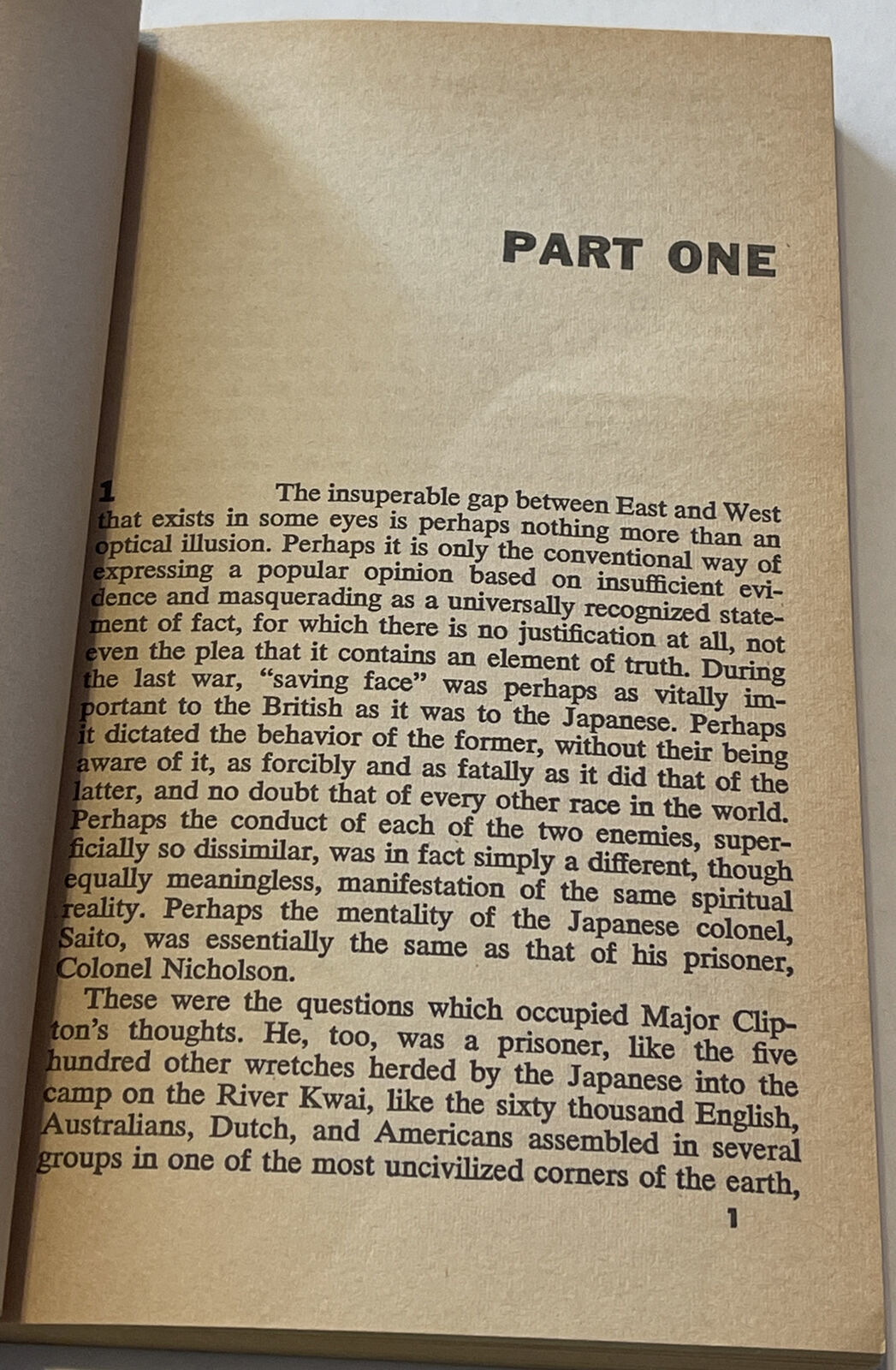 PART ONE

1 The insuperable gap between East and West that exists in some eyes is perhaps nothing more than an optical illusion. Perhaps it is only the conventional way of expressing a popular opinion based on insufficient evidence and masquerading as a universally recognized statement of fact, for which there is no justification at all, not even the plea that it contains an element of truth. During the last war, "saving face" was perhaps as vitally important to the British as it was to the Japanese. Perhaps it dictated the behavior of the former, without their being aware of it, as forcibly and as fatally as it did that of the latter, and no doubt that of every other race in the world. Perhaps the conduct of each of the two enemies, superficially so dissimilar, was in fact simply a different, though equally meaningless, manifestation of the same spiritual reality. Perhaps the mentality of the Japanese colonel, Saito, was essentially the same as that of his prisoner, Colonel Nicholson.

These were the questions which occupied Major Clipton's thoughts. He, too, was a prisoner, like the five hundred other wretches herded by the Japanese into the camp on the River Kwai, like the sixty thousand English, Australians, Dutch, and Americans assembled in several groups in one of the most uncivilized corners of the earth,

1